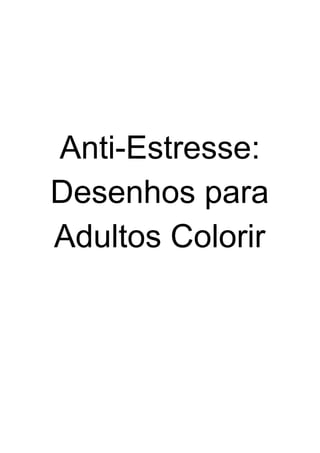 Anti-Estresse: Desenhos para Adultos Colorir